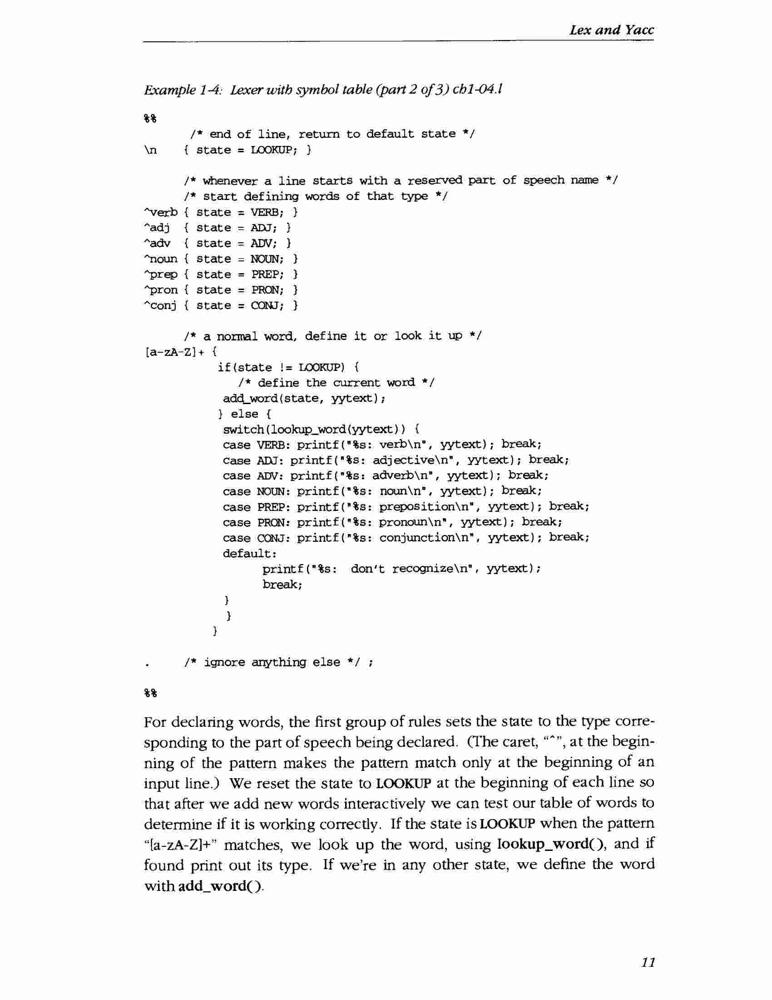 Lex and Yacc

Example 1-4: Lexer with symbol table (part 2 of 3) ch1-04.l

%%
	/* end of line, return to default state */
\n	{ state = LOOKUP; }

	/* whenever a line starts with a reserved part of speech name */
	/* start defining words of that type */
^verb { state = VERB; }
^adj { state = ADJ; }
^adv { state = ADV; }
^noun { state = NOUN; }
^prep { state = PREP; }
^pron { state = PRON; }
^conj { state = CONJ; }

	/* a normal word, define it or look it up */
[a-zA-Z]+ {
		if(state != LOOKUP) {
		  /* define the current word */
		  add_word(state, yytext);
		} else {
		  switch(lookup_word(yytext)) {
		  case VERB: printf("%s: verb\n", yytext); break;
		  case ADJ: printf("%s: adjective\n", yytext); break;
		  case ADV: printf("%s: adverb\n", yytext); break;
		  case NOUN: printf("%s: noun\n", yytext); break;
		  case PREP: printf("%s: preposition\n", yytext); break;
		  case PRON: printf("%s: pronoun\n", yytext); break;
		  case CONJ: printf("%s: conjunction\n", yytext); break;
		  default:
			printf("%s:  don't recognize\n", yytext);
			break;
		  }
		}
	}

.	/* ignore anything else */ ;

%%

For declaring words, the first group of rules sets the state to the type corresponding to the part of speech being declared. (The caret, "^", at the beginning of the pattern makes the pattern match only at the beginning of an input line.) We reset the state to LOOKUP at the beginning of each line so that after we add new words interactively we can test our table of words to determine if it is working correctly. If the state is LOOKUP when the pattern "[a-zA-Z]+" matches, we look up the word, using lookup_word(), and if found print out its type. If we're in any other state, we define the word with add_word().

11